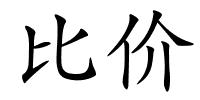 比价